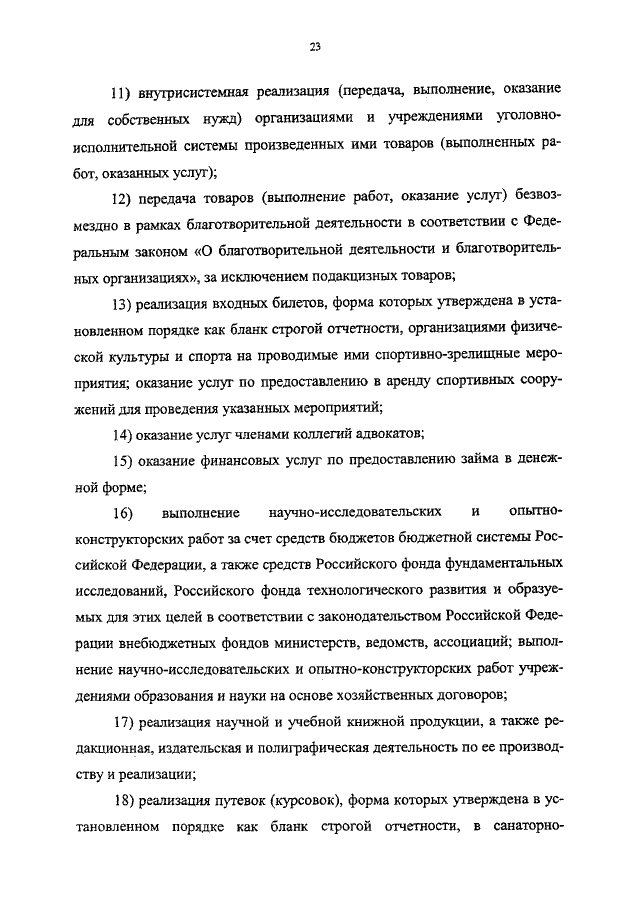 23

11) внутрисистемная реализация (передача, выполнение, оказание для собственных нужд) организациями и учреждениями уголовно-исполнительной системы произведенных ими товаров (выполненных работ, оказанных услуг);

12) передача товаров (выполнение работ, оказание услуг) безвозмездно в рамках благотворительной деятельности в соответствии с Федеральным законом «О благотворительной деятельности и благотворительных организациях», за исключением подакцизных товаров;

13) реализация входных билетов, форма которых утверждена в установленном порядке как бланк строгой отчетности, организациями физической культуры и спорта на проводимые ими спортивно-зрелищные мероприятия; оказание услуг по предоставлению в аренду спортивных сооружений для проведения указанных мероприятий;

14) оказание услуг членами коллегий адвокатов;

15) оказание финансовых услуг по предоставлению займа в денежной форме;

16) выполнение научно-исследовательских и опытно-конструкторских работ за счет средств бюджетов бюджетной системы Российской Федерации, а также средств Российского фонда фундаментальных исследований, Российского фонда технологического развития и образуемых для этих целей в соответствии с законодательством Российской Федерации внебюджетных фондов министерств, ведомств, ассоциаций; выполнение научно-исследовательских и опытно-конструкторских работ учреждениями образования и науки на основе хозяйственных договоров;

17) реализация научной и учебной книжной продукции, а также редакционная, издательская и полиграфическая деятельность по ее производству и реализации;

18) реализация путевок (курсовок), форма которых утверждена в установленном порядке как бланк строгой отчетности, в санаторно-